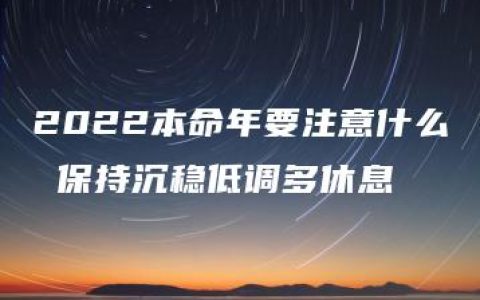 2022本命年要注意什么

保持沉稳低调多休息